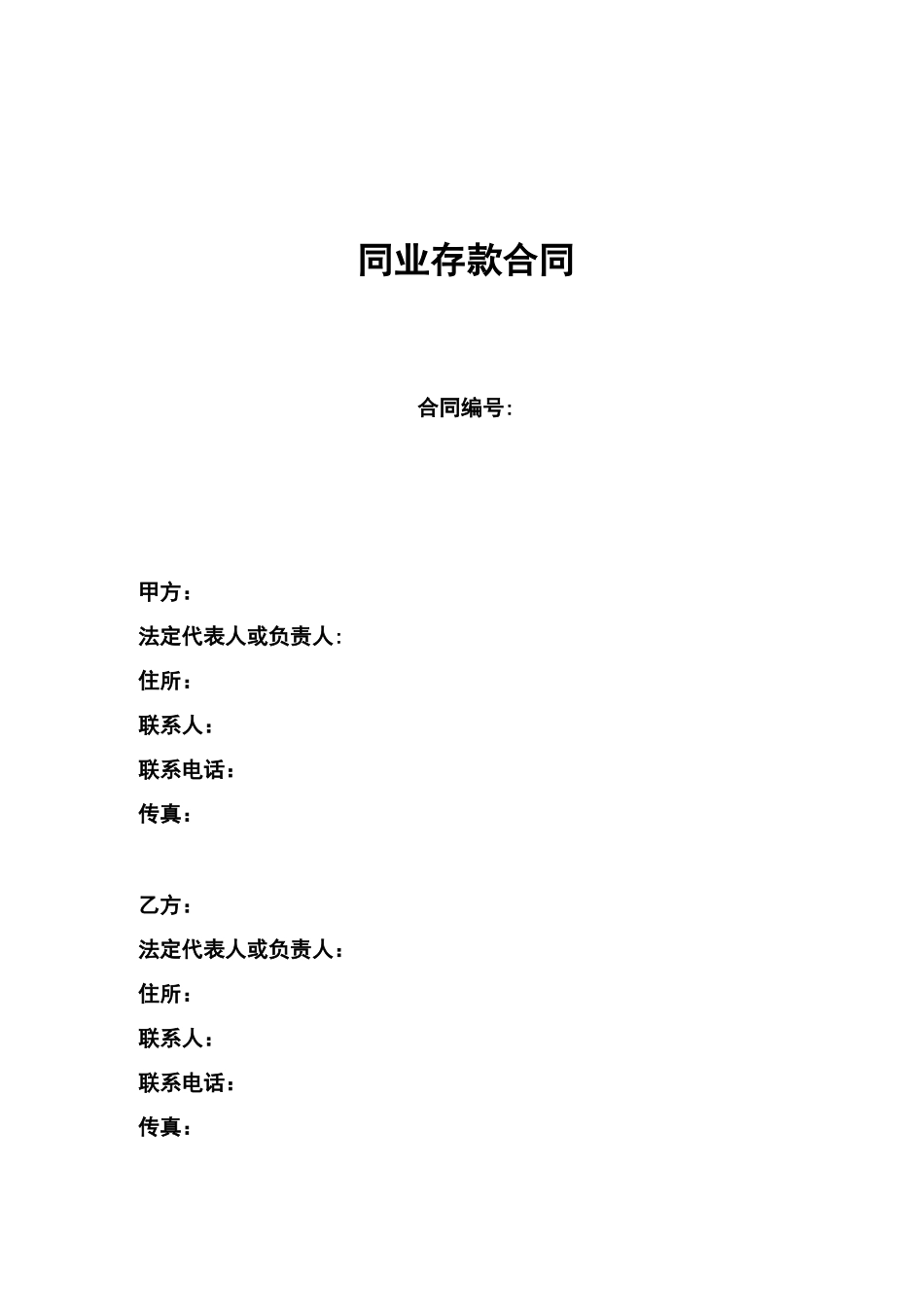 同业存款合同

合同编号:

甲方：
法定代表人或负责人:
住所：
联系人：
联系电话：
传真：

乙方：
法定代表人或负责人：
住所：
联系人：
联系电话：
传真：